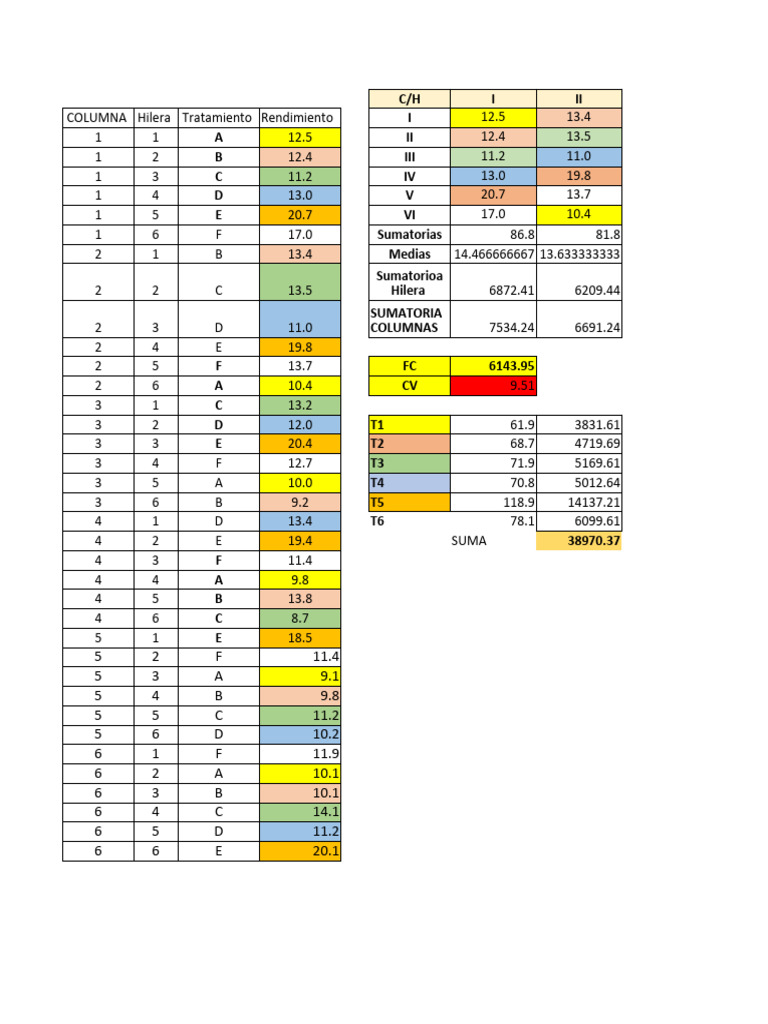 | COLUMNA | Hilera | Tratamiento | Rendimiento |
|---|---|---|---|
| 1 | 1 | A | 12.5 |
| 1 | 2 | B | 12.4 |
| 1 | 3 | C | 11.2 |
| 1 | 4 | D | 13.0 |
| 1 | 5 | E | 20.7 |
| 1 | 6 | F | 17.0 |
| 2 | 1 | B | 13.4 |
| 2 | 2 | C | 13.5 |
| 2 | 3 | D | 11.0 |
| 2 | 4 | E | 19.8 |
| 2 | 5 | F | 13.7 |
| 2 | 6 | A | 10.4 |
| 3 | 1 | C | 13.2 |
| 3 | 2 | D | 12.0 |
| 3 | 3 | E | 20.4 |
| 3 | 4 | F | 12.7 |
| 3 | 5 | A | 10.0 |
| 3 | 6 | B | 9.2 |
| 4 | 1 | D | 13.4 |
| 4 | 2 | E | 19.4 |
| 4 | 3 | F | 11.4 |
| 4 | 4 | A | 9.8 |
| 4 | 5 | B | 13.8 |
| 4 | 6 | C | 8.7 |
| 5 | 1 | E | 18.5 |
| 5 | 2 | F | 11.4 |
| 5 | 3 | A | 9.1 |
| 5 | 4 | B | 9.8 |
| 5 | 5 | C | 11.2 |
| 5 | 6 | D | 10.2 |
| 6 | 1 | F | 11.9 |
| 6 | 2 | A | 10.1 |
| 6 | 3 | B | 10.1 |
| 6 | 4 | C | 14.1 |
| 6 | 5 | D | 11.2 |
| 6 | 6 | E | 20.1 |

| C/H | I | II |
|---|---|---|
| I | 12.5 | 13.4 |
| II | 12.4 | 13.5 |
| III | 11.2 | 11.0 |
| IV | 13.0 | 19.8 |
| V | 20.7 | 13.7 |
| VI | 17.0 | 10.4 |
| Sumatorias | 86.8 | 81.8 |
| Medias | 14.466666667 | 13.633333333 |
| Sumatorioa Hilera | 6872.41 | 6209.44 |
| SUMATORIA COLUMNAS | 7534.24 | 6691.24 |

| FC | 6143.95 |
|---|---|
| CV | 9.51 |

| T1 | 61.9 | 3831.61 |
|---|---|---|
| T2 | 68.7 | 4719.69 |
| T3 | 71.9 | 5169.61 |
| T4 | 70.8 | 5012.64 |
| T5 | 118.9 | 14137.21 |
| T6 | 78.1 | 6099.61 |
| | SUMA | 38970.37 |